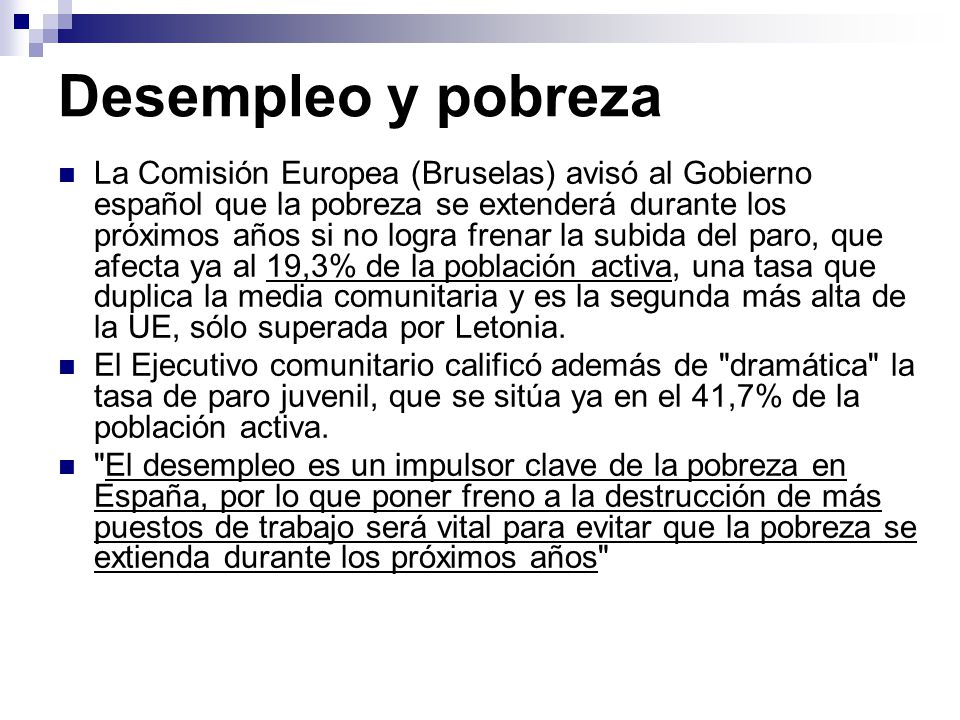 Desempleo y pobreza

La Comisión Europea (Bruselas) avisó al Gobierno español que la pobreza se extenderá durante los próximos años si no logra frenar la subida del paro, que afecta ya al 19,3% de la población activa, una tasa que duplica la media comunitaria y es la segunda más alta de la UE, sólo superada por Letonia.

El Ejecutivo comunitario calificó además de "dramática" la tasa de paro juvenil, que se sitúa ya en el 41,7% de la población activa.

"El desempleo es un impulsor clave de la pobreza en España, por lo que poner freno a la destrucción de más puestos de trabajo será vital para evitar que la pobreza se extienda durante los próximos años"